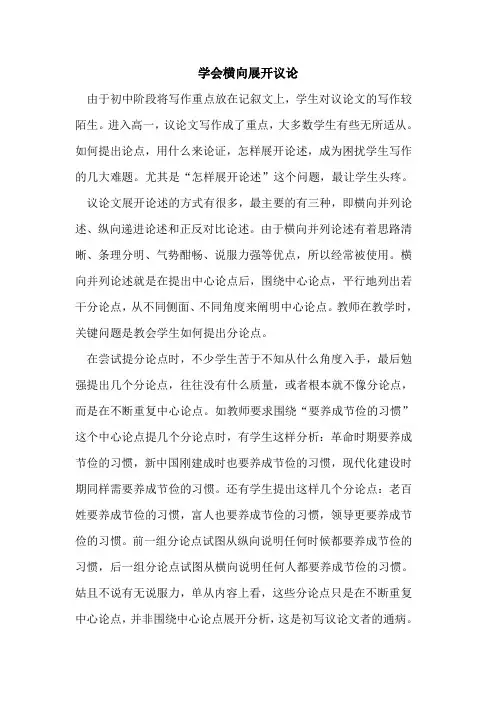 学会横向展开议论

由于初中阶段将写作重点放在记叙文上，学生对议论文的写作较陌生。进入高一，议论文写作成了重点，大多数学生有些无所适从。如何提出论点，用什么来论证，怎样展开论述，成为困扰学生写作的几大难题。尤其是“怎样展开论述”这个问题，最让学生头疼。

议论文展开论述的方式有很多，最主要的有三种，即横向并列论述、纵向递进论述和正反对比论述。由于横向并列论述有着思路清晰、条理分明、气势酣畅、说服力强等优点，所以经常被使用。横向并列论述就是在提出中心论点后，围绕中心论点，平行地列出若干分论点，从不同侧面、不同角度来阐明中心论点。教师在教学时，关键问题是教会学生如何提出分论点。

在尝试提分论点时，不少学生苦于不知从什么角度入手，最后勉强提出几个分论点，往往没有什么质量，或者根本就不像分论点，而是在不断重复中心论点。如教师要求围绕“要养成节俭的习惯”这个中心论点提几个分论点时，有学生这样分析：革命时期要养成节俭的习惯，新中国刚建成时也要养成节俭的习惯，现代化建设时期同样需要养成节俭的习惯。还有学生提出这样几个分论点：老百姓要养成节俭的习惯，富人也要养成节俭的习惯，领导更要养成节俭的习惯。前一组分论点试图从纵向说明任何时候都要养成节俭的习惯，后一组分论点试图从横向说明任何人都要养成节俭的习惯。姑且不说有无说服力，单从内容上看，这些分论点只是在不断重复中心论点，并非围绕中心论点展开分析，这是初写议论文者的通病。